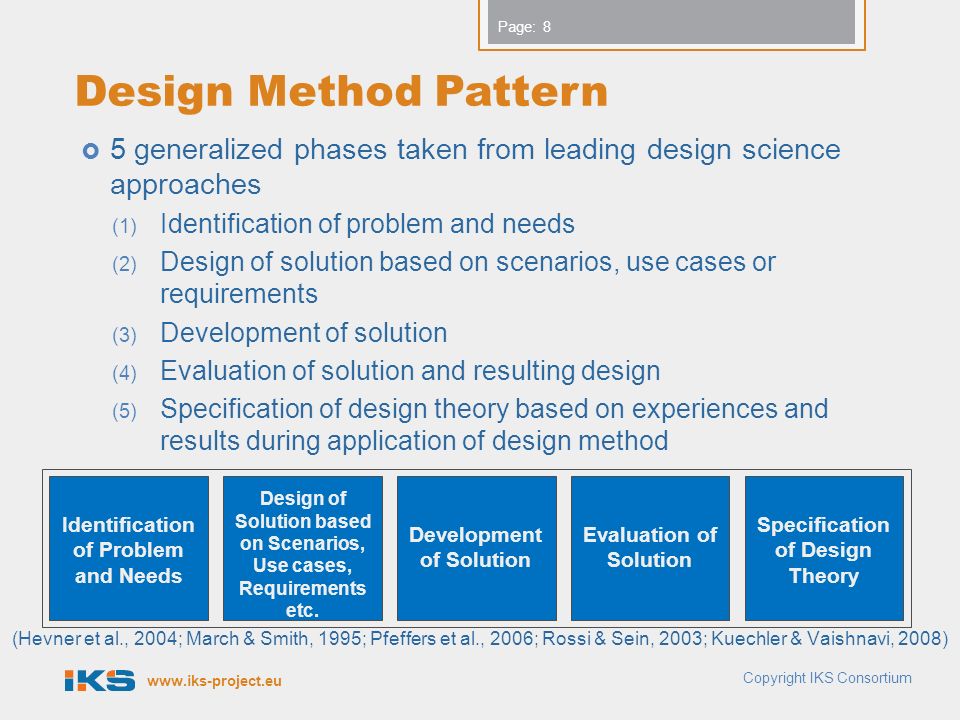 Page: 8

Design Method Pattern

5 generalized phases taken from leading design science approaches

(1) Identification of problem and needs

(2) Design of solution based on scenarios, use cases or requirements

(3) Development of solution

(4) Evaluation of solution and resulting design

(5) Specification of design theory based on experiences and results during application of design method

Identification of Problem and Needs

Design of Solution based on Scenarios, Use cases, Requirements etc.

Development of Solution

Evaluation of Solution

Specification of Design Theory

(Hevner et al., 2004; March & Smith, 1995; Pfeffers et al., 2006; Rossi & Sein, 2003; Kuechler & Vaishnavi, 2008)

IKS www.iks-project.eu

Copyright IKS Consortium